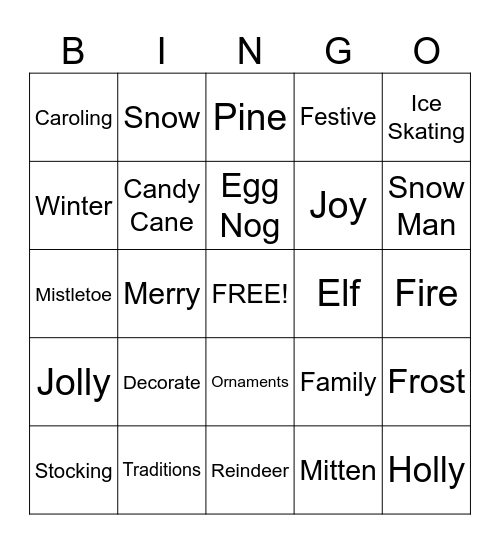 | B | I | N | G | O |
|---|---|---|---|---|
| Caroling | Snow | Pine | Festive | Ice Skating |
| Winter | Candy Cane | Egg Nog | Joy | Snow Man |
| Mistletoe | Merry | FREE! | Elf | Fire |
| Jolly | Decorate | Ornaments | Family | Frost |
| Stocking | Traditions | Reindeer | Mitten | Holly |